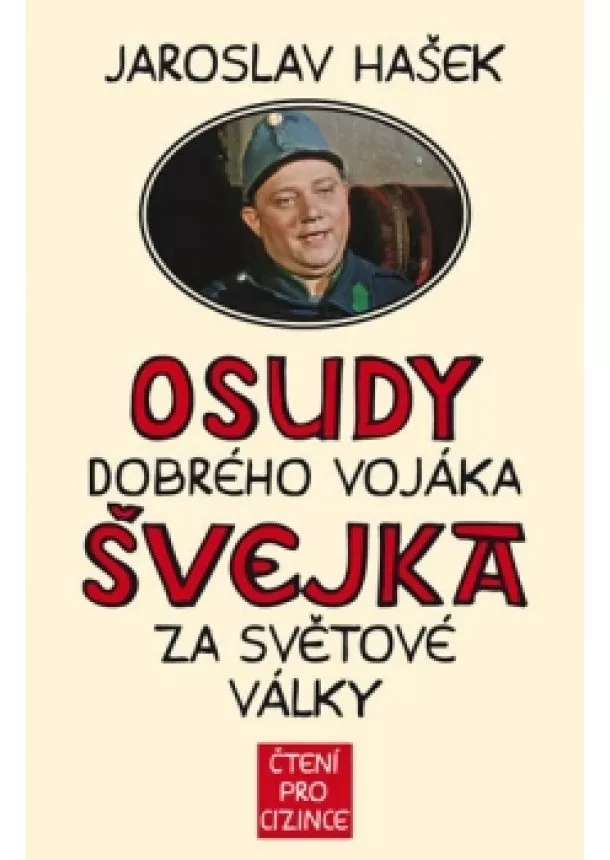 JAROSLAV HAŠEK

OSUDY
DOBRÉHO VOJÁKA
ŠVEJKA
ZA SVĚTOVÉ
VÁLKY

ČTENÍ
PRO
CIZINCE